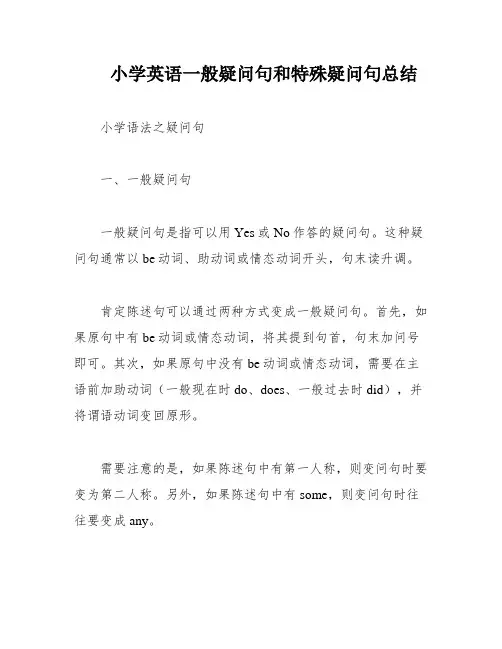 小学英语一般疑问句和特殊疑问句总结

小学语法之疑问句

一、一般疑问句

一般疑问句是指可以用 Yes 或 No 作答的疑问句。这种疑问句通常以 be 动词、助动词或情态动词开头，句末读升调。

肯定陈述句可以通过两种方式变成一般疑问句。首先，如果原句中有 be 动词或情态动词，将其提到句首，句末加问号即可。其次，如果原句中没有 be 动词或情态动词，需要在主语前加助动词（一般现在时 do、does、一般过去时 did），并将谓语动词变回原形。

需要注意的是，如果陈述句中有第一人称，则变问句时要变为第二人称。另外，如果陈述句中有 some，则变问句时往往要变成 any。